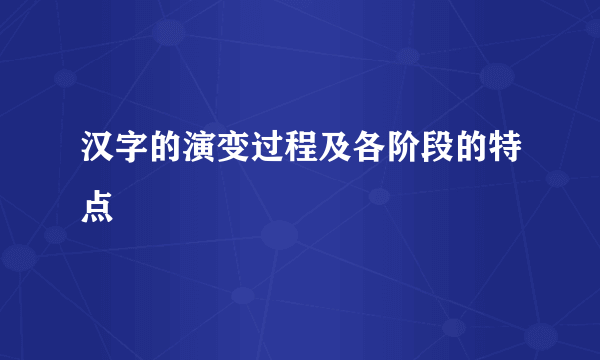 汉字的演变过程及各阶段的特点